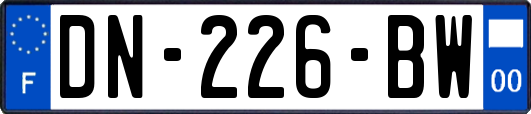 F
DN-226-BW
00